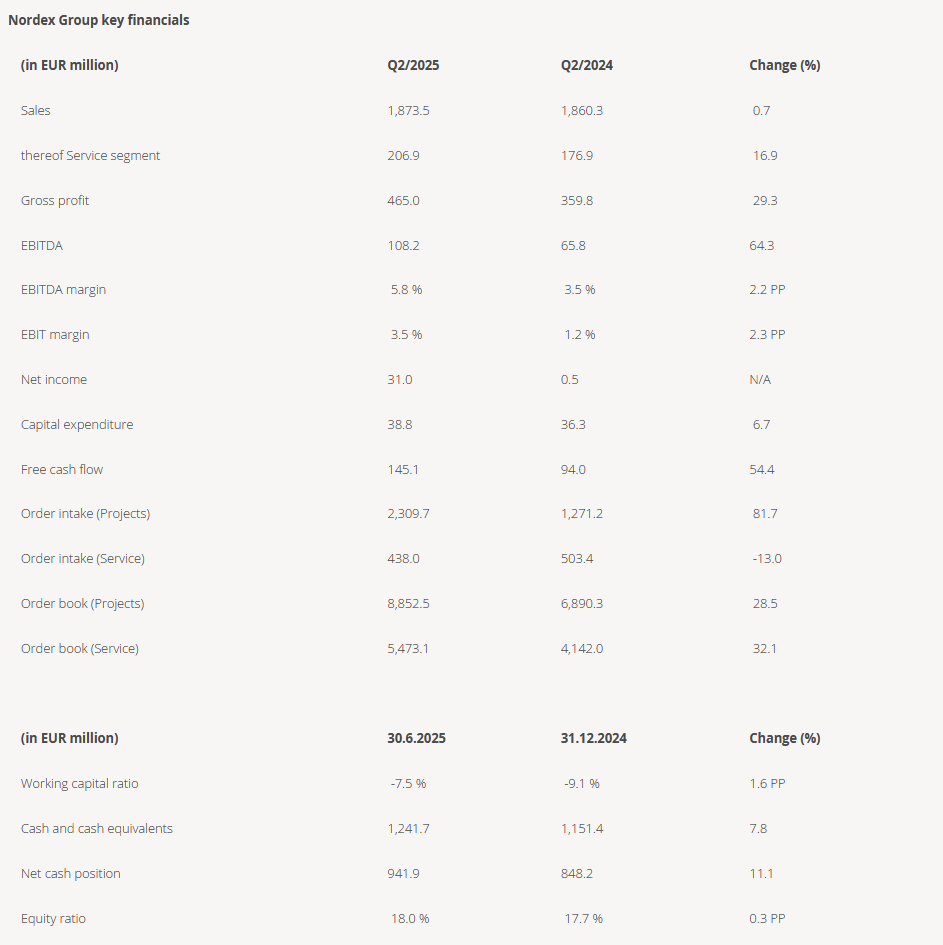 Nordex Group key financials

| (in EUR million) | Q2/2025 | Q2/2024 | Change (%) |
|---|---|---|---|
| Sales | 1,873.5 | 1,860.3 | 0.7 |
| thereof Service segment | 206.9 | 176.9 | 16.9 |
| Gross profit | 465.0 | 359.8 | 29.3 |
| EBITDA | 108.2 | 65.8 | 64.3 |
| EBITDA margin | 5.8 % | 3.5 % | 2.2 PP |
| EBIT margin | 3.5 % | 1.2 % | 2.3 PP |
| Net income | 31.0 | 0.5 | N/A |
| Capital expenditure | 38.8 | 36.3 | 6.7 |
| Free cash flow | 145.1 | 94.0 | 54.4 |
| Order intake (Projects) | 2,309.7 | 1,271.2 | 81.7 |
| Order intake (Service) | 438.0 | 503.4 | -13.0 |
| Order book (Projects) | 8,852.5 | 6,890.3 | 28.5 |
| Order book (Service) | 5,473.1 | 4,142.0 | 32.1 |

| (in EUR million) | 30.6.2025 | 31.12.2024 | Change (%) |
|---|---|---|---|
| Working capital ratio | -7.5 % | -9.1 % | 1.6 PP |
| Cash and cash equivalents | 1,241.7 | 1,151.4 | 7.8 |
| Net cash position | 941.9 | 848.2 | 11.1 |
| Equity ratio | 18.0 % | 17.7 % | 0.3 PP |